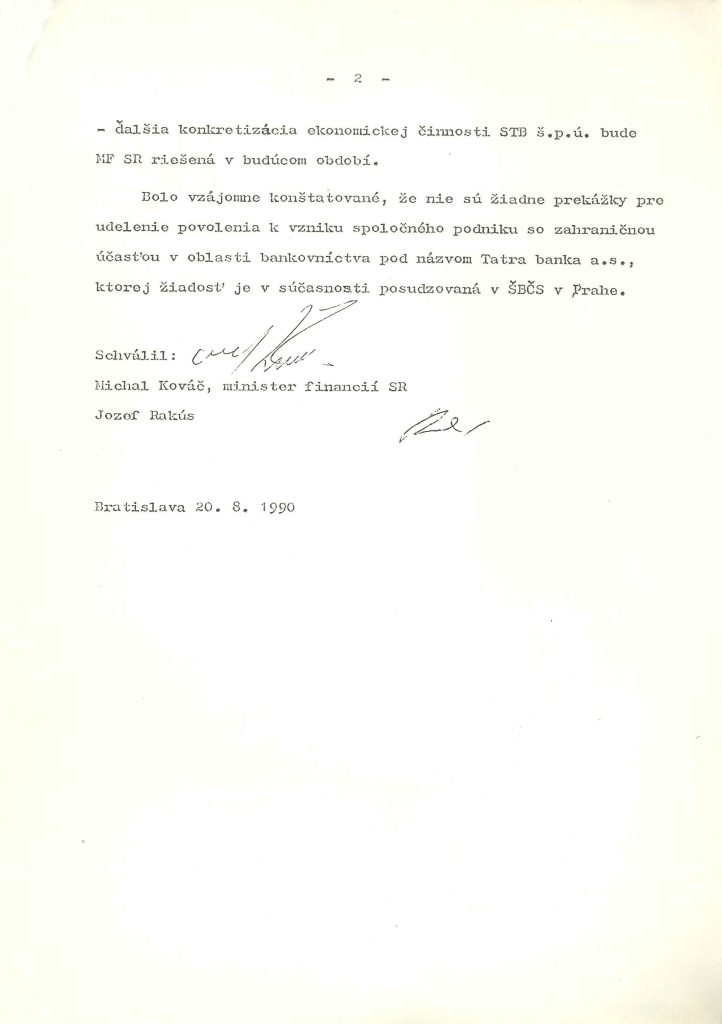 - 2 -

- ďalšia konkretizácia ekonomickej činnosti STB š.p.ú. bude MF SR riešená v budúcom období.

Bolo vzájomne konštatované, že nie sú žiadne prekážky pre udelenie povolenia k vzniku spoločného podniku so zahraničnou účasťou v oblasti bankovníctva pod názvom Tatra banka a.s., ktorej žiadosť je v súčasnosti posudzovaná v ŠBČS v Prahe.

Schválil:

Michal Kováč, minister financií SR
Jozef Rakús

Bratislava 20. 8. 1990